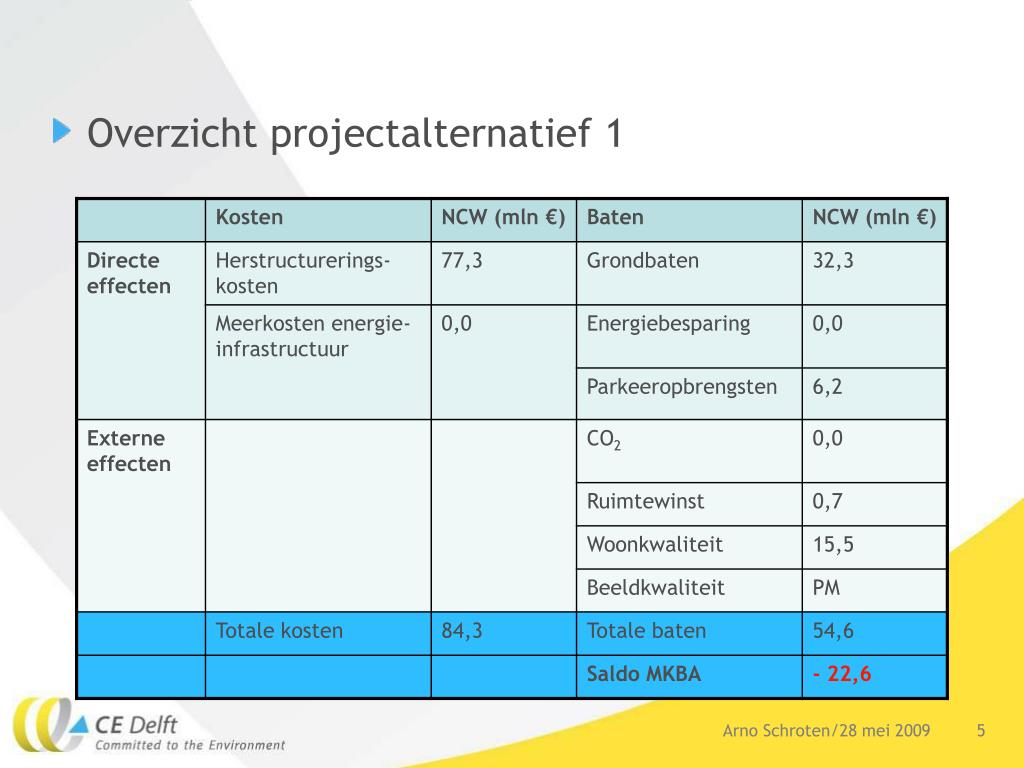 Overzicht projectalternatief 1

| | Kosten | NCW (mln €) | Baten | NCW (mln €) |
|---|---|---|---|---|
| Directe effecten | Herstructureringskosten | 77,3 | Grondbaten | 32,3 |
| | Meerkosten energie-infrastructuur | 0,0 | Energiebesparing | 0,0 |
| | | | Parkeeropbrengsten | 6,2 |
| Externe effecten | | | $CO_2$ | 0,0 |
| | | | Ruimtewinst | 0,7 |
| | | | Woonkwaliteit | 15,5 |
| | | | Beeldkwaliteit | PM |
| | Totale kosten | 84,3 | Totale baten | 54,6 |
| | | | Saldo MKBA | - 22,6 |

CE Delft
Committed to the Environment

Arno Schroten/28 mei 2009

5